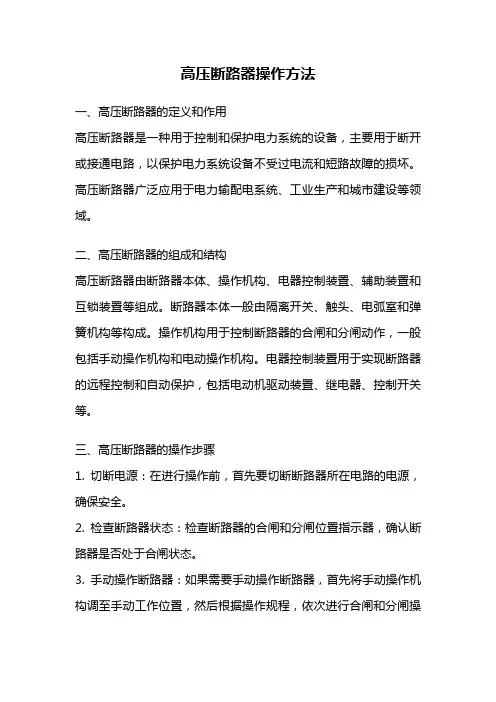 高压断路器操作方法

一、高压断路器的定义和作用

高压断路器是一种用于控制和保护电力系统的设备，主要用于断开或接通电路，以保护电力系统设备不受过电流和短路故障的损坏。高压断路器广泛应用于电力输配电系统、工业生产和城市建设等领域。

二、高压断路器的组成和结构

高压断路器由断路器本体、操作机构、电器控制装置、辅助装置和互锁装置等组成。断路器本体一般由隔离开关、触头、电弧室和弹簧机构等构成。操作机构用于控制断路器的合闸和分闸动作，一般包括手动操作机构和电动操作机构。电器控制装置用于实现断路器的远程控制和自动保护，包括电动机驱动装置、继电器、控制开关等。

三、高压断路器的操作步骤

1. 切断电源：在进行操作前，首先要切断断路器所在电路的电源，确保安全。

2. 检查断路器状态：检查断路器的合闸和分闸位置指示器，确认断路器是否处于合闸状态。

3. 手动操作断路器：如果需要手动操作断路器，首先将手动操作机构调至手动工作位置，然后根据操作规程，依次进行合闸和分闸操